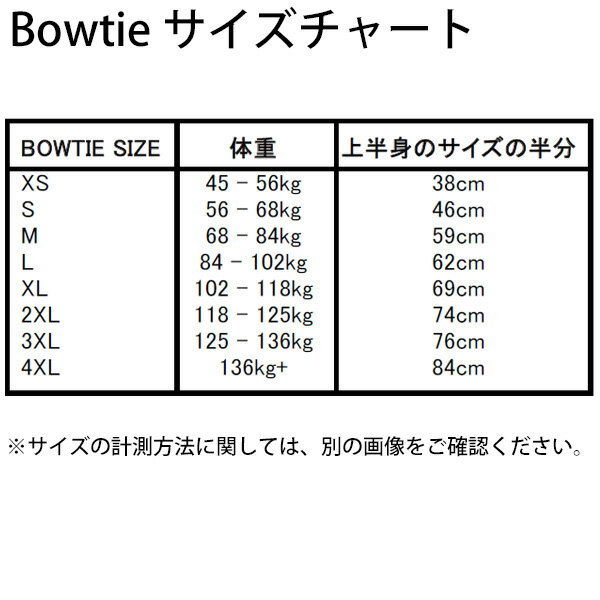 Bowtie サイズチャート

| BOWTIE SIZE | 体重 | 上半身のサイズの半分 |
|---|---|---|
| XS | 45 - 56kg | 38cm |
| S | 56 - 68kg | 46cm |
| M | 68 - 84kg | 59cm |
| L | 84 - 102kg | 62cm |
| XL | 102 - 118kg | 69cm |
| 2XL | 118 - 125kg | 74cm |
| 3XL | 125 - 136kg | 76cm |
| 4XL | 136kg+ | 84cm |

※サイズの計測方法に関しては、別の画像をご確認ください。